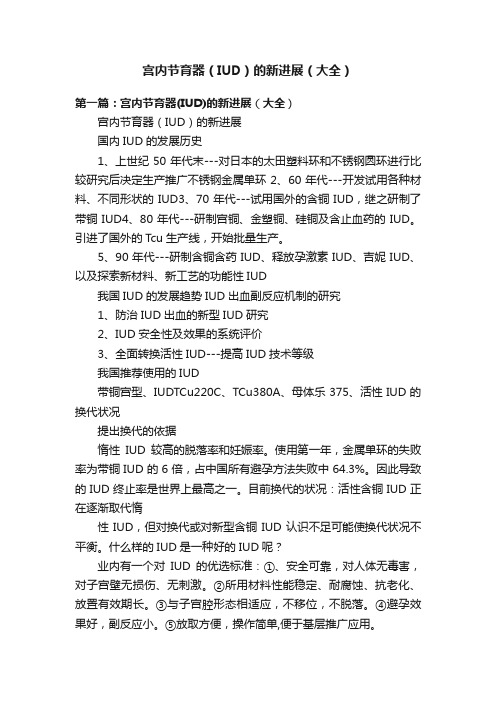 宫内节育器（IUD）的新进展（大全）

第一篇：宫内节育器(IUD)的新进展（大全）

宫内节育器（IUD）的新进展

国内 IUD 的发展历史

1、上世纪 50 年代末---对日本的太田塑料环和不锈钢圆环进行比较研究后决定生产推广不锈钢金属单环 2、60 年代---开发试用各种材料、不同形状的 IUD3、70 年代---试用国外的含铜 IUD，继之研制了带铜 IUD4、80 年代---研制宫铜、金塑铜、硅铜及含止血药的 IUD。引进了国外的 Tcu 生产线，开始批量生产。

5、90 年代---研制含铜含药 IUD、释放孕激素 IUD、吉妮 IUD、以及探索新材料、新工艺的功能性 IUD

我国 IUD 的发展趋势 IUD 出血副反应机制的研究

1、防治 IUD 出血的新型 IUD 研究

2、IUD 安全性及效果的系统评价

3、全面转换活性 IUD---提高 IUD 技术等级

我国推荐使用的 IUD

带铜宫型、IUDTCu220C、TCu380A、母体乐 375、活性 IUD 的换代状况

提出换代的依据

惰性 IUD 较高的脱落率和妊娠率。使用第一年，金属单环的失败率为带铜 IUD 的 6 倍，占中国所有避孕方法失败中 64.3%。因此导致的 IUD 终止率是世界上最高之一。目前换代的状况：活性含铜 IUD 正在逐渐取代惰

性 IUD，但对换代或对新型含铜 IUD 认识不足可能使换代状况不平衡。什么样的 IUD 是一种好的 IUD 呢？

业内有一个对 IUD 的优选标准：①、安全可靠，对人体无毒害，对子宫壁无损伤、无刺激。②所用材料性能稳定、耐腐蚀、抗老化、放置有效期长。③与子宫腔形态相适应，不移位，不脱落。④避孕效果好，副反应小。⑤放取方便，操作简单,便于基层推广应用。